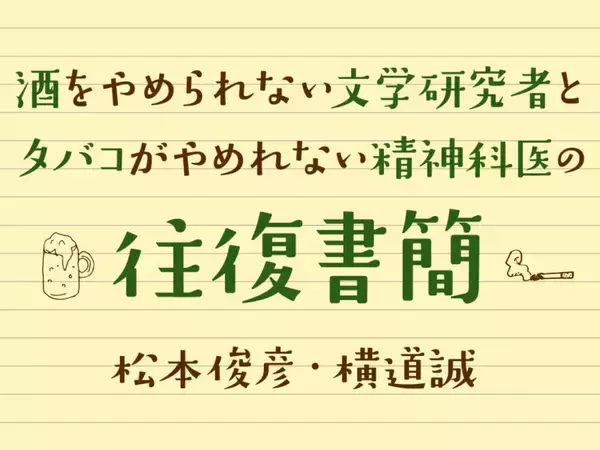 酒をやめられない文学研究者と
タバコがやめれない精神科医の

往復書簡

松本俊彦・横道誠